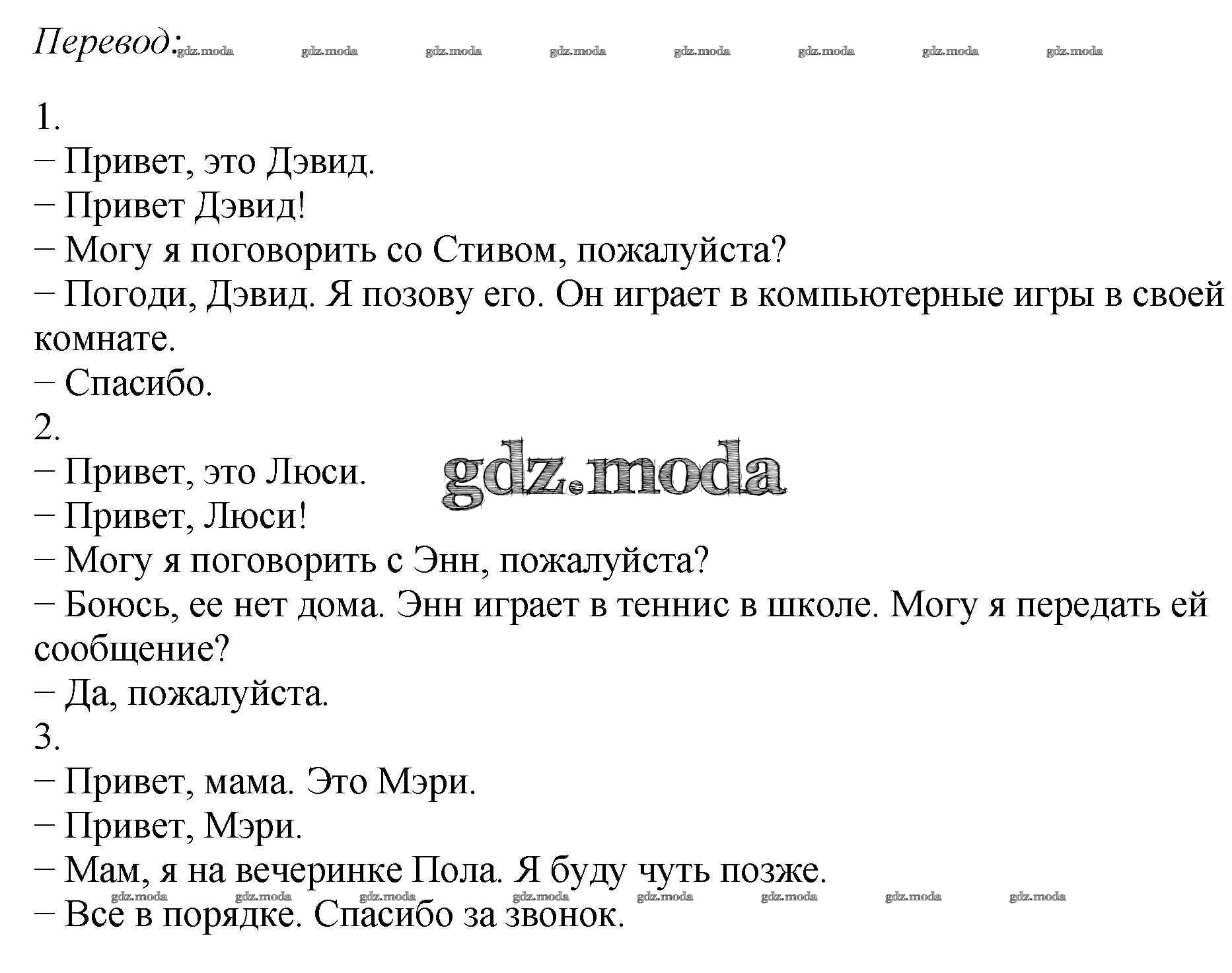 Перевод: gdz.moda gdz.moda gdz.moda gdz.moda gdz.moda gdz.moda gdz.moda gdz.moda

1.
− Привет, это Дэвид.
− Привет Дэвид!
− Могу я поговорить со Стивом, пожалуйста?
− Погоди, Дэвид. Я позову его. Он играет в компьютерные игры в своей комнате.
− Спасибо.
2.
− Привет, это Люси.
gdz.moda
− Привет, Люси!
− Могу я поговорить с Энн, пожалуйста?
− Боюсь, ее нет дома. Энн играет в теннис в школе. Могу я передать ей сообщение?
− Да, пожалуйста.
3.
− Привет, мама. Это Мэри.
− Привет, Мэри.
− Мам, я на вечеринке Пола. Я буду чуть позже.
gdz.moda gdz.moda gdz.moda gdz.moda gdz.moda gdz.moda gdz.moda gdz.moda
− Все в порядке. Спасибо за звонок.